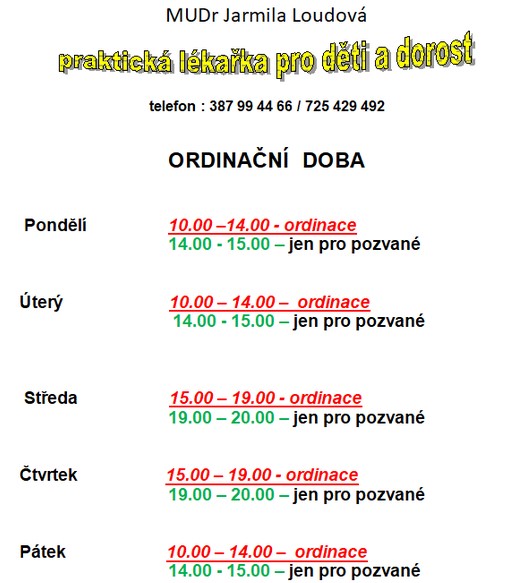 MUDr Jarmila Loudová

praktická lékařka pro děti a dorost

telefon : 387 99 44 66 / 725 429 492

ORDINAČNÍ DOBA

Pondělí
10.00 –14.00 - ordinace
14.00 - 15.00 – jen pro pozvané

Úterý
10.00 – 14.00 – ordinace
14.00 - 15.00 – jen pro pozvané

Středa
15.00 – 19.00 - ordinace
19.00 – 20.00 – jen pro pozvané

Čtvrtek
15.00 – 19.00 - ordinace
19.00 – 20.00 – jen pro pozvané

Pátek
10.00 – 14.00 – ordinace
14.00 - 15.00 – jen pro pozvané